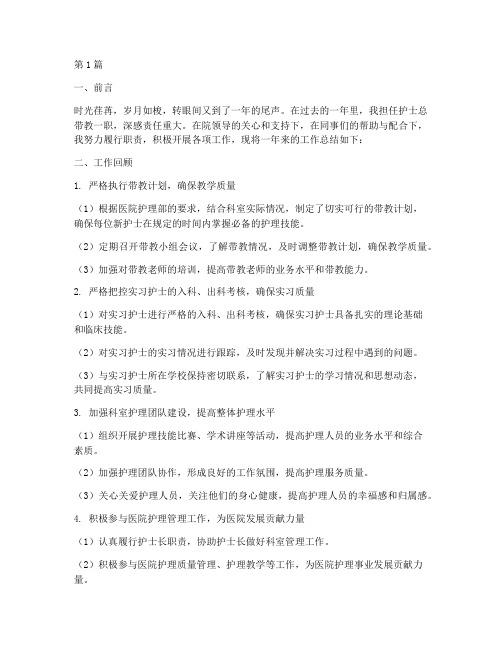 第1篇

一、前言

时光荏苒，岁月如梭，转眼间又到了一年的尾声。在过去的一年里，我担任护士总带教一职，深感责任重大。在院领导的关心和支持下，在同事们的帮助与配合下，我努力履行职责，积极开展各项工作，现将一年来的工作总结如下：

二、工作回顾

1. 严格执行带教计划，确保教学质量

（1）根据医院护理部的要求，结合科室实际情况，制定了切实可行的带教计划，确保每位新护士在规定的时间内掌握必备的护理技能。

（2）定期召开带教小组会议，了解带教情况，及时调整带教计划，确保教学质量。

（3）加强对带教老师的培训，提高带教老师的业务水平和带教能力。

2. 严格把控实习护士的入科、出科考核，确保实习质量

（1）对实习护士进行严格的入科、出科考核，确保实习护士具备扎实的理论基础和临床技能。

（2）对实习护士的实习情况进行跟踪，及时发现并解决实习过程中遇到的问题。

（3）与实习护士所在学校保持密切联系，了解实习护士的学习情况和思想动态，共同提高实习质量。

3. 加强科室护理团队建设，提高整体护理水平

（1）组织开展护理技能比赛、学术讲座等活动，提高护理人员的业务水平和综合素质。

（2）加强护理团队协作，形成良好的工作氛围，提高护理服务质量。

（3）关心关爱护理人员，关注他们的身心健康，提高护理人员的幸福感和归属感。

4. 积极参与医院护理管理工作，为医院发展贡献力量

（1）认真履行护士长职责，协助护士长做好科室管理工作。

（2）积极参与医院护理质量管理、护理教学等工作，为医院护理事业发展贡献力量。